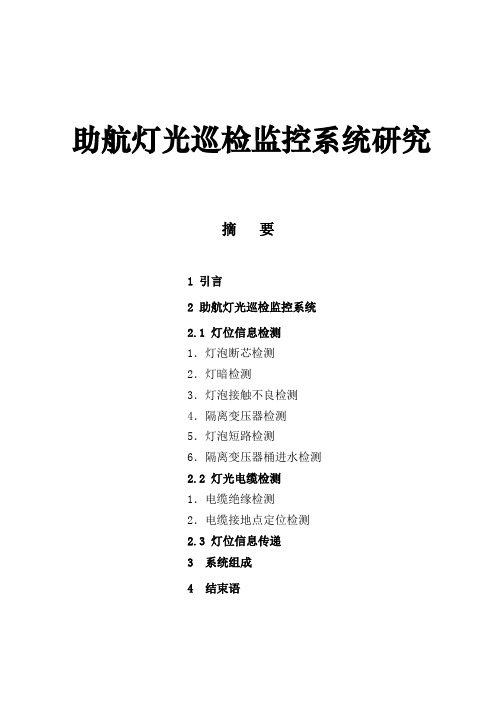 助航灯光巡检监控系统研究

摘　要

1 引言

2 助航灯光巡检监控系统

2.1 灯位信息检测
1. 灯泡断芯检测
2. 灯暗检测
3. 灯泡接触不良检测
4. 隔离变压器检测
5. 灯泡短路检测
6. 隔离变压器桶进水检测

2.2 灯光电缆检测
1. 电缆绝缘检测
2. 电缆接地点定位检测

2.3 灯位信息传递

3　系统组成

4　结束语